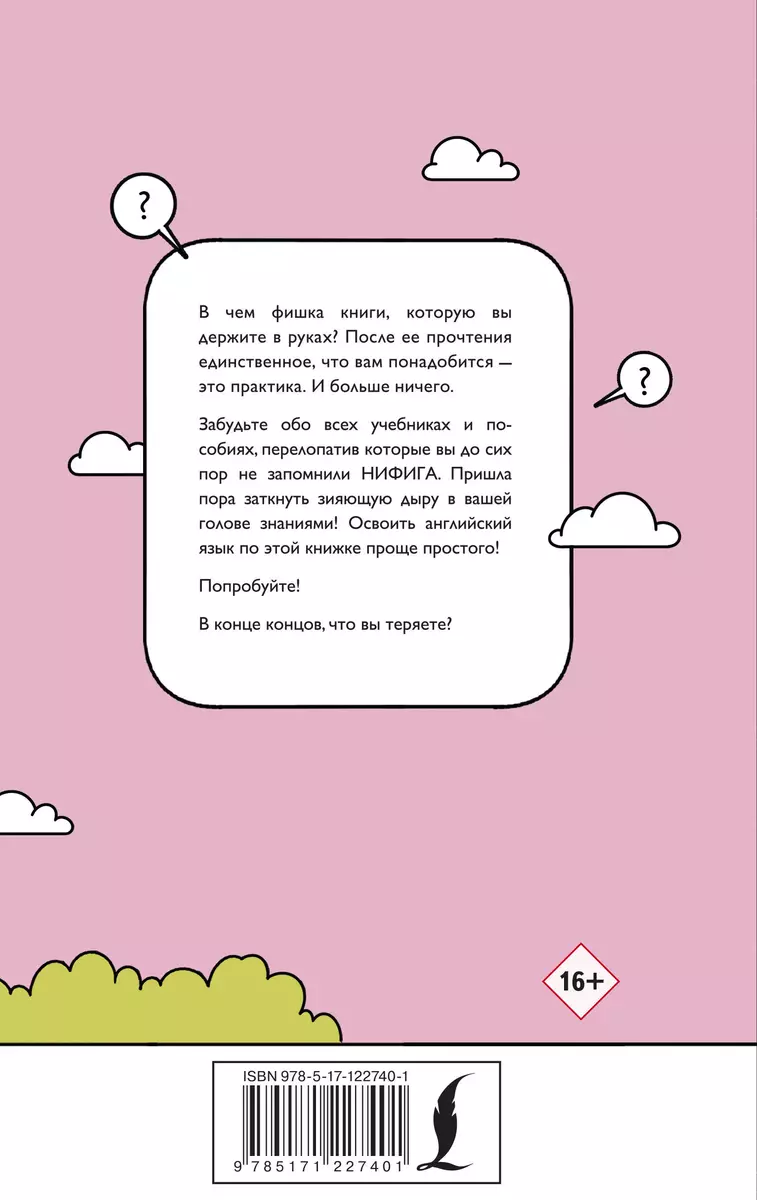 ?

?

В чем фишка книги, которую вы держите в руках? После ее прочтения единственное, что вам понадобится — это практика. И больше ничего.

Забудьте обо всех учебниках и пособиях, перелопатив которые вы до сих пор не запомнили НИФИГА. Пришла пора заткнуть зияющую дыру в вашей голове знаниями! Освоить английский язык по этой книжке проще простого!

Попробуйте!

В конце концов, что вы теряете?

16+

ISBN 978-5-17-122740-1

9 785171 227401